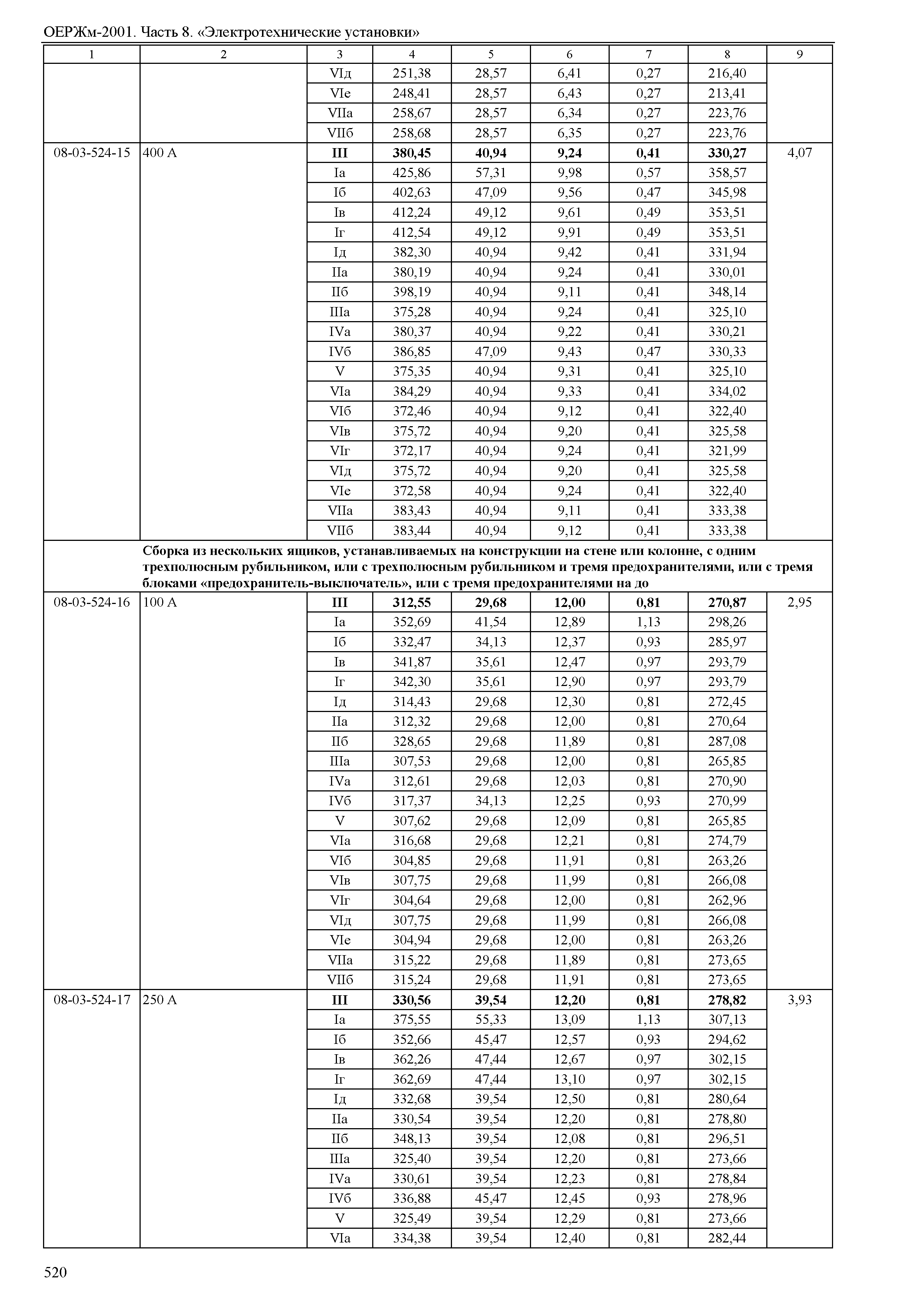 ОЕРЖм-2001. Часть 8. «Электротехнические установки»

| 1 | 2 | 3 | 4 | 5 | 6 | 7 | 8 | 9 |
|---|---|---|---|---|---|---|---|---|
| | | VIд | 251,38 | 28,57 | 6,41 | 0,27 | 216,40 | |
| | | VIе | 248,41 | 28,57 | 6,43 | 0,27 | 213,41 | |
| | | VIIа | 258,67 | 28,57 | 6,34 | 0,27 | 223,76 | |
| | | VIIб | 258,68 | 28,57 | 6,35 | 0,27 | 223,76 | |
| 08-03-524-15 | 400 А | **III** | **380,45** | **40,94** | **9,24** | **0,41** | **330,27** | 4,07 |
| | | Iа | 425,86 | 57,31 | 9,98 | 0,57 | 358,57 | |
| | | Iб | 402,63 | 47,09 | 9,56 | 0,47 | 345,98 | |
| | | Iв | 412,24 | 49,12 | 9,61 | 0,49 | 353,51 | |
| | | Iг | 412,54 | 49,12 | 9,91 | 0,49 | 353,51 | |
| | | Iд | 382,30 | 40,94 | 9,42 | 0,41 | 331,94 | |
| | | IIа | 380,19 | 40,94 | 9,24 | 0,41 | 330,01 | |
| | | IIб | 398,19 | 40,94 | 9,11 | 0,41 | 348,14 | |
| | | IIIа | 375,28 | 40,94 | 9,24 | 0,41 | 325,10 | |
| | | IVа | 380,37 | 40,94 | 9,22 | 0,41 | 330,21 | |
| | | IVб | 386,85 | 47,09 | 9,43 | 0,47 | 330,33 | |
| | | V | 375,35 | 40,94 | 9,31 | 0,41 | 325,10 | |
| | | VIа | 384,29 | 40,94 | 9,33 | 0,41 | 334,02 | |
| | | VIб | 372,46 | 40,94 | 9,12 | 0,41 | 322,40 | |
| | | VIв | 375,72 | 40,94 | 9,20 | 0,41 | 325,58 | |
| | | VIг | 372,17 | 40,94 | 9,24 | 0,41 | 321,99 | |
| | | VIд | 375,72 | 40,94 | 9,20 | 0,41 | 325,58 | |
| | | VIе | 372,58 | 40,94 | 9,24 | 0,41 | 322,40 | |
| | | VIIа | 383,43 | 40,94 | 9,11 | 0,41 | 333,38 | |
| | | VIIб | 383,44 | 40,94 | 9,12 | 0,41 | 333,38 | |
| | **Сборка из нескольких ящиков, устанавливаемых на конструкции на стене или колонне, с одним трехполюсным рубильником, или с трехполюсным рубильником и тремя предохранителями, или с тремя блоками «предохранитель-выключатель», или с тремя предохранителями на до** | | | | | | | |
| 08-03-524-16 | 100 А | **III** | **312,55** | **29,68** | **12,00** | **0,81** | **270,87** | 2,95 |
| | | Iа | 352,69 | 41,54 | 12,89 | 1,13 | 298,26 | |
| | | Iб | 332,47 | 34,13 | 12,37 | 0,93 | 285,97 | |
| | | Iв | 341,87 | 35,61 | 12,47 | 0,97 | 293,79 | |
| | | Iг | 342,30 | 35,61 | 12,90 | 0,97 | 293,79 | |
| | | Iд | 314,43 | 29,68 | 12,30 | 0,81 | 272,45 | |
| | | IIа | 312,32 | 29,68 | 12,00 | 0,81 | 270,64 | |
| | | IIб | 328,65 | 29,68 | 11,89 | 0,81 | 287,08 | |
| | | IIIа | 307,53 | 29,68 | 12,00 | 0,81 | 265,85 | |
| | | IVа | 312,61 | 29,68 | 12,03 | 0,81 | 270,90 | |
| | | IVб | 317,37 | 34,13 | 12,25 | 0,93 | 270,99 | |
| | | V | 307,62 | 29,68 | 12,09 | 0,81 | 265,85 | |
| | | VIа | 316,68 | 29,68 | 12,21 | 0,81 | 274,79 | |
| | | VIб | 304,85 | 29,68 | 11,91 | 0,81 | 263,26 | |
| | | VIв | 307,75 | 29,68 | 11,99 | 0,81 | 266,08 | |
| | | VIг | 304,64 | 29,68 | 12,00 | 0,81 | 262,96 | |
| | | VIд | 307,75 | 29,68 | 11,99 | 0,81 | 266,08 | |
| | | VIе | 304,94 | 29,68 | 12,00 | 0,81 | 263,26 | |
| | | VIIа | 315,22 | 29,68 | 11,89 | 0,81 | 273,65 | |
| | | VIIб | 315,24 | 29,68 | 11,91 | 0,81 | 273,65 | |
| 08-03-524-17 | 250 А | **III** | **330,56** | **39,54** | **12,20** | **0,81** | **278,82** | 3,93 |
| | | Iа | 375,55 | 55,33 | 13,09 | 1,13 | 307,13 | |
| | | Iб | 352,66 | 45,47 | 12,57 | 0,93 | 294,62 | |
| | | Iв | 362,26 | 47,44 | 12,67 | 0,97 | 302,15 | |
| | | Iг | 362,69 | 47,44 | 13,10 | 0,97 | 302,15 | |
| | | Iд | 332,68 | 39,54 | 12,50 | 0,81 | 280,64 | |
| | | IIа | 330,54 | 39,54 | 12,20 | 0,81 | 278,80 | |
| | | IIб | 348,13 | 39,54 | 12,08 | 0,81 | 296,51 | |
| | | IIIа | 325,40 | 39,54 | 12,20 | 0,81 | 273,66 | |
| | | IVа | 330,61 | 39,54 | 12,23 | 0,81 | 278,84 | |
| | | IVб | 336,88 | 45,47 | 12,45 | 0,93 | 278,96 | |
| | | V | 325,49 | 39,54 | 12,29 | 0,81 | 273,66 | |
| | | VIа | 334,38 | 39,54 | 12,40 | 0,81 | 282,44 | |

520